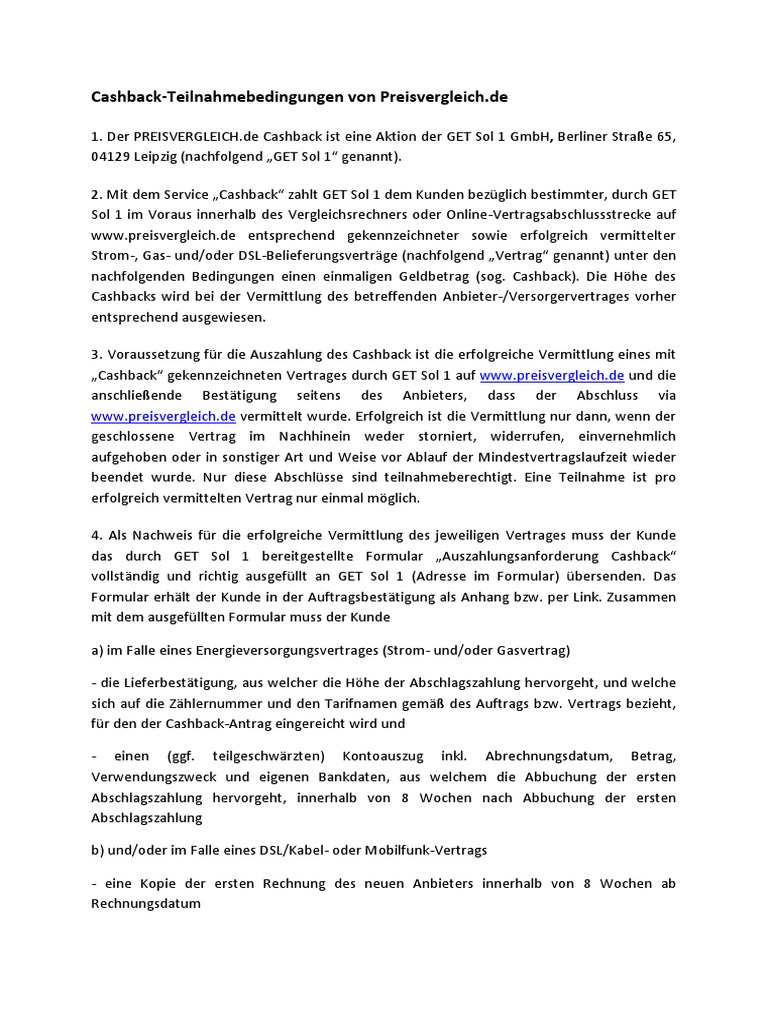 Cashback-Teilnahmebedingungen von Preisvergleich.de

1. Der PREISVERGLEICH.de Cashback ist eine Aktion der GET Sol 1 GmbH, Berliner Straße 65, 04129 Leipzig (nachfolgend „GET Sol 1“ genannt).

2. Mit dem Service „Cashback“ zahlt GET Sol 1 dem Kunden bezüglich bestimmter, durch GET Sol 1 im Voraus innerhalb des Vergleichsrechners oder Online-Vertragsabschlussstrecke auf www.preisvergleich.de entsprechend gekennzeichneter sowie erfolgreich vermittelter Strom-, Gas- und/oder DSL-Belieferungsverträge (nachfolgend „Vertrag“ genannt) unter den nachfolgenden Bedingungen einen einmaligen Geldbetrag (sog. Cashback). Die Höhe des Cashbacks wird bei der Vermittlung des betreffenden Anbieter-/Versorgervertrages vorher entsprechend ausgewiesen.

3. Voraussetzung für die Auszahlung des Cashback ist die erfolgreiche Vermittlung eines mit „Cashback“ gekennzeichneten Vertrages durch GET Sol 1 auf www.preisvergleich.de und die anschließende Bestätigung seitens des Anbieters, dass der Abschluss via www.preisvergleich.de vermittelt wurde. Erfolgreich ist die Vermittlung nur dann, wenn der geschlossene Vertrag im Nachhinein weder storniert, widerrufen, einvernehmlich aufgehoben oder in sonstiger Art und Weise vor Ablauf der Mindestvertragslaufzeit wieder beendet wurde. Nur diese Abschlüsse sind teilnahmeberechtigt. Eine Teilnahme ist pro erfolgreich vermittelten Vertrag nur einmal möglich.

4. Als Nachweis für die erfolgreiche Vermittlung des jeweiligen Vertrages muss der Kunde das durch GET Sol 1 bereitgestellte Formular „Auszahlungsanforderung Cashback“ vollständig und richtig ausgefüllt an GET Sol 1 (Adresse im Formular) übersenden. Das Formular erhält der Kunde in der Auftragsbestätigung als Anhang bzw. per Link. Zusammen mit dem ausgefüllten Formular muss der Kunde

a) im Falle eines Energieversorgungsvertrages (Strom- und/oder Gasvertrag)

- die Lieferbestätigung, aus welcher die Höhe der Abschlagszahlung hervorgeht, und welche sich auf die Zählernummer und den Tarifnamen gemäß des Auftrags bzw. Vertrags bezieht, für den der Cashback-Antrag eingereicht wird und

- einen (ggf. teilgeschwärzten) Kontoauszug inkl. Abrechnungsdatum, Betrag, Verwendungszweck und eigenen Bankdaten, aus welchem die Abbuchung der ersten Abschlagszahlung hervorgeht, innerhalb von 8 Wochen nach Abbuchung der ersten Abschlagszahlung

b) und/oder im Falle eines DSL/Kabel- oder Mobilfunk-Vertrags

- eine Kopie der ersten Rechnung des neuen Anbieters innerhalb von 8 Wochen ab Rechnungsdatum